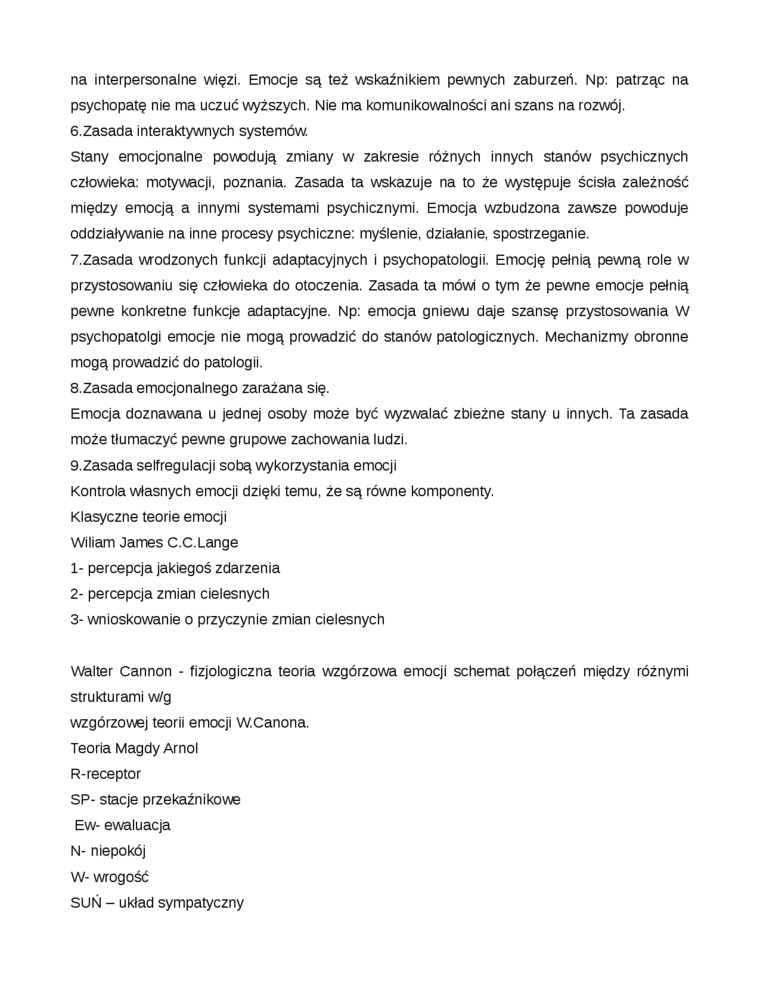 na interpersonalne więzi. Emocje są też wskaźnikiem pewnych zaburzeń. Np: patrząc na psychopatę nie ma uczuć wyższych. Nie ma komunikowalności ani szans na rozwój.
6.Zasada interaktywnych systemów.
Stany emocjonalne powodują zmiany w zakresie różnych innych stanów psychicznych człowieka: motywacji, poznania. Zasada ta wskazuje na to że występuje ścisła zależność między emocją a innymi systemami psychicznymi. Emocja wzbudzona zawsze powoduje oddziaływanie na inne procesy psychiczne: myślenie, działanie, spostrzeganie.
7.Zasada wrodzonych funkcji adaptacyjnych i psychopatologii. Emocję pełnią pewną role w przystosowaniu się człowieka do otoczenia. Zasada ta mówi o tym że pewne emocje pełnią pewne konkretne funkcje adaptacyjne. Np: emocja gniewu daje szansę przystosowania W psychopatolgi emocje nie mogą prowadzić do stanów patologicznych. Mechanizmy obronne mogą prowadzić do patologii.
8.Zasada emocjonalnego zarażana się.
Emocja doznawana u jednej osoby może być wyzwalać zbieżne stany u innych. Ta zasada może tłumaczyć pewne grupowe zachowania ludzi.
9.Zasada selfregulacji sobą wykorzystania emocji
Kontrola własnych emocji dzięki temu, że są równe komponenty.
Klasyczne teorie emocji
Wiliam James C.C.Lange
1- percepcja jakiegoś zdarzenia
2- percepcja zmian cielesnych
3- wnioskowanie o przyczynie zmian cielesnych

Walter Cannon - fizjologiczna teoria wzgórzowa emocji schemat połączeń między różnymi strukturami w/g
wzgórzowej teorii emocji W.Canona.
Teoria Magdy Arnol
R-receptor
SP- stacje przekaźnikowe
Ew- ewaluacja
N- niepokój
W- wrogość
SUŃ – układ sympatyczny